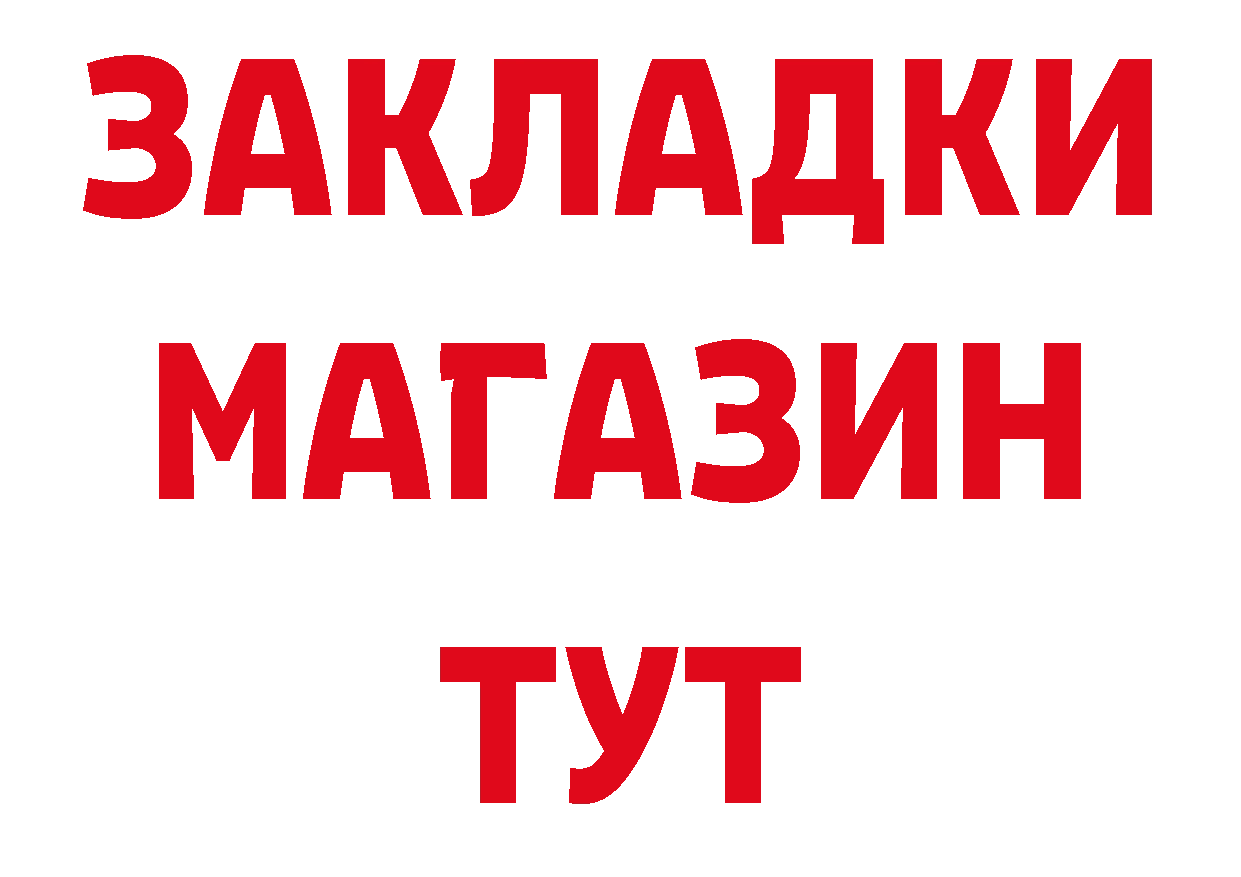 ЗАКЛАДКИ МАГАЗИН ТУТ